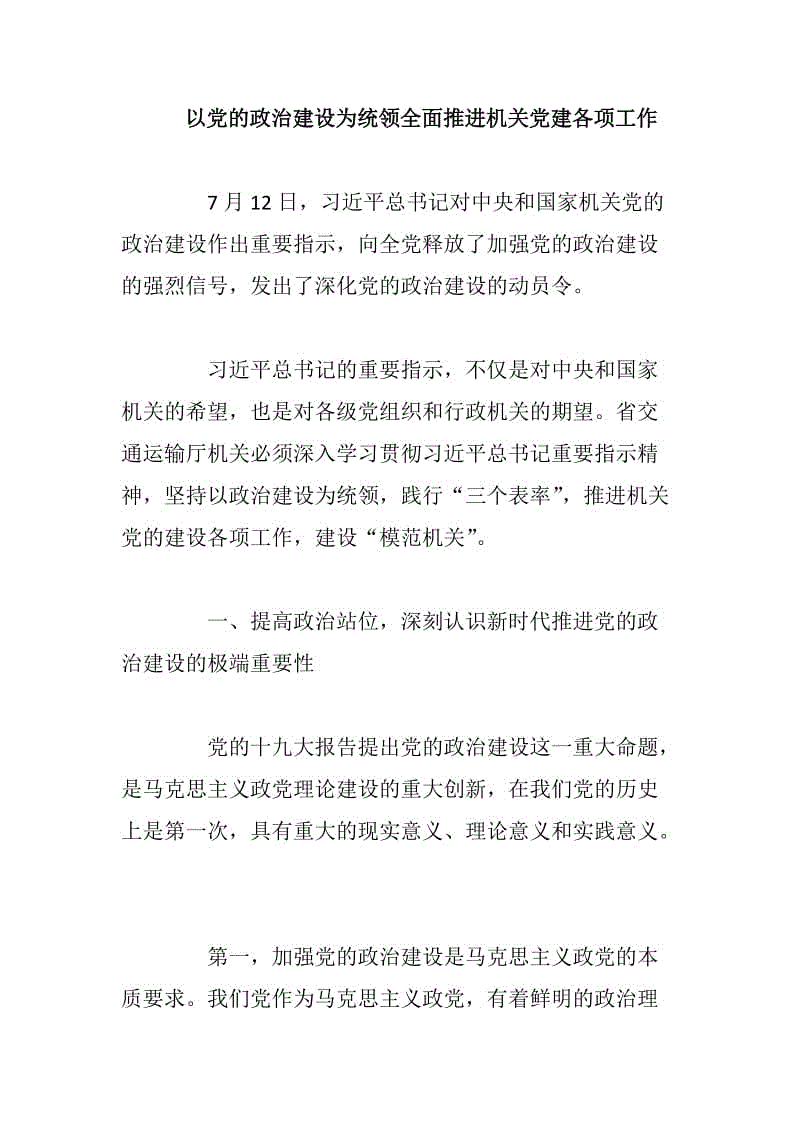 以党的政治建设为统领全面推进机关党建各项工作

7 月 12 日，习近平总书记对中央和国家机关党的政治建设作出重要指示，向全党释放了加强党的政治建设的强烈信号，发出了深化党的政治建设的动员令。

习近平总书记的重要指示，不仅是对中央和国家机关的希望，也是对各级党组织和行政机关的期望。省交通运输厅机关必须深入学习贯彻习近平总书记重要指示精神，坚持以政治建设为统领，践行“三个表率”，推进机关党的建设各项工作，建设“模范机关”。

一、提高政治站位，深刻认识新时代推进党的政治建设的极端重要性

党的十九大报告提出党的政治建设这一重大命题，是马克思主义政党理论建设的重大创新，在我们党的历史上是第一次，具有重大的现实意义、理论意义和实践意义。

第一，加强党的政治建设是马克思主义政党的本质要求。我们党作为马克思主义政党，有着鲜明的政治理